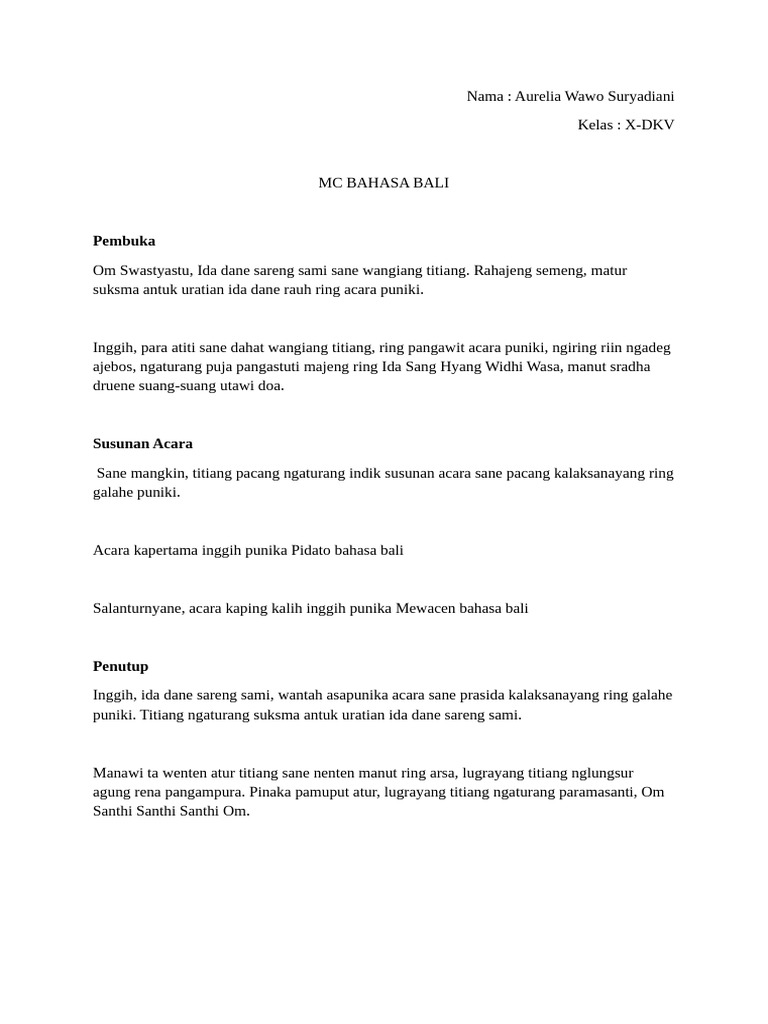 Nama : Aurelia Wawo Suryadiani

Kelas : X-DKV

MC BAHASA BALI

Pembuka

Om Swastyastu, Ida dane sareng sami sane wangiang titiang. Rahajeng semeng, matur suksma antuk uratian ida dane rauh ring acara puniki.

Inggih, para atiti sane dahat wangiang titiang, ring pangawit acara puniki, ngiring riin ngadeg ajebos, ngaturang puja pangastuti majeng ring Ida Sang Hyang Widhi Wasa, manut sradha druene suang-suang utawi doa.

Susunan Acara

Sane mangkin, titiang pacang ngaturang indik susunan acara sane pacang kalaksanayang ring galahe puniki.

Acara kapertama inggih punika Pidato bahasa bali

Salanturnyane, acara kaping kalih inggih punika Mewacen bahasa bali

Penutup

Inggih, ida dane sareng sami, wantah asapunika acara sane prasida kalaksanayang ring galahe puniki. Titiang ngaturang suksma antuk uratian ida dane sareng sami.

Manawi ta wenten atur titiang sane nenten manut ring arsa, lugrayang titiang nglungsur agung rena pangampura. Pinaka pamuput atur, lugrayang titiang ngaturang paramasanti, Om Santhi Santhi Santhi Om.